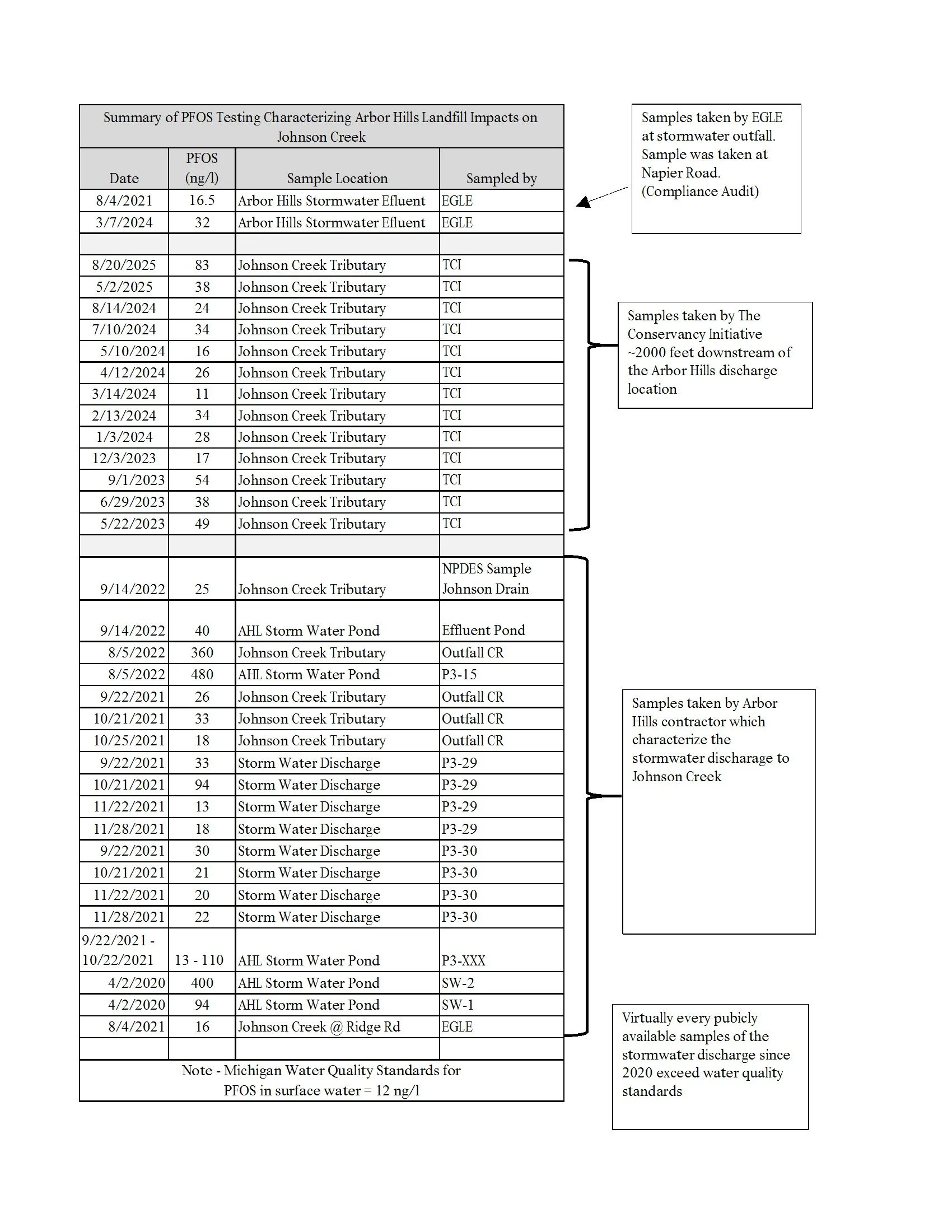 Summary of PFOS Testing Characterizing Arbor Hills Landfill Impacts on Johnson Creek

| Date | PFOS (ng/l) | Sample Location | Sampled by |
|---|---|---|---|
| 8/4/2021 | 16.5 | Arbor Hills Stormwater Efluent | EGLE |
| 3/7/2024 | 32 | Arbor Hills Stormwater Efluent | EGLE |
| | | | |
| 8/20/2025 | 83 | Johnson Creek Tributary | TCI |
| 5/2/2025 | 38 | Johnson Creek Tributary | TCI |
| 8/14/2024 | 24 | Johnson Creek Tributary | TCI |
| 7/10/2024 | 34 | Johnson Creek Tributary | TCI |
| 5/10/2024 | 16 | Johnson Creek Tributary | TCI |
| 4/12/2024 | 26 | Johnson Creek Tributary | TCI |
| 3/14/2024 | 11 | Johnson Creek Tributary | TCI |
| 2/13/2024 | 34 | Johnson Creek Tributary | TCI |
| 1/3/2024 | 28 | Johnson Creek Tributary | TCI |
| 12/3/2023 | 17 | Johnson Creek Tributary | TCI |
| 9/1/2023 | 54 | Johnson Creek Tributary | TCI |
| 6/29/2023 | 38 | Johnson Creek Tributary | TCI |
| 5/22/2023 | 49 | Johnson Creek Tributary | TCI |
| | | | |
| 9/14/2022 | 25 | Johnson Creek Tributary | NPDES Sample Johnson Drain |
| 9/14/2022 | 40 | AHL Storm Water Pond | Effluent Pond |
| 8/5/2022 | 360 | Johnson Creek Tributary | Outfall CR |
| 8/5/2022 | 480 | AHL Storm Water Pond | P3-15 |
| 9/22/2021 | 26 | Johnson Creek Tributary | Outfall CR |
| 10/21/2021 | 33 | Johnson Creek Tributary | Outfall CR |
| 10/25/2021 | 18 | Johnson Creek Tributary | Outfall CR |
| 9/22/2021 | 33 | Storm Water Discharge | P3-29 |
| 10/21/2021 | 94 | Storm Water Discharge | P3-29 |
| 11/22/2021 | 13 | Storm Water Discharge | P3-29 |
| 11/28/2021 | 18 | Storm Water Discharge | P3-29 |
| 9/22/2021 | 30 | Storm Water Discharge | P3-30 |
| 10/21/2021 | 21 | Storm Water Discharge | P3-30 |
| 11/22/2021 | 20 | Storm Water Discharge | P3-30 |
| 11/28/2021 | 22 | Storm Water Discharge | P3-30 |
| 9/22/2021 - 10/22/2021 | 13 - 110 | AHL Storm Water Pond | P3-XXX |
| 4/2/2020 | 400 | AHL Storm Water Pond | SW-2 |
| 4/2/2020 | 94 | AHL Storm Water Pond | SW-1 |
| 8/4/2021 | 16 | Johnson Creek @ Ridge Rd | EGLE |
| | | | |

Note - Michigan Water Quality Standards for PFOS in surface water = 12 ng/l

Samples taken by EGLE at stormwater outfall. Sample was taken at Napier Road. (Compliance Audit)

Samples taken by The Conservancy Initiative ~2000 feet downstream of the Arbor Hills discharge location

Samples taken by Arbor Hills contractor which characterize the stormwater discharage to Johnson Creek

Virtually every pubicly available samples of the stormwater discharge since 2020 exceed water quality standards